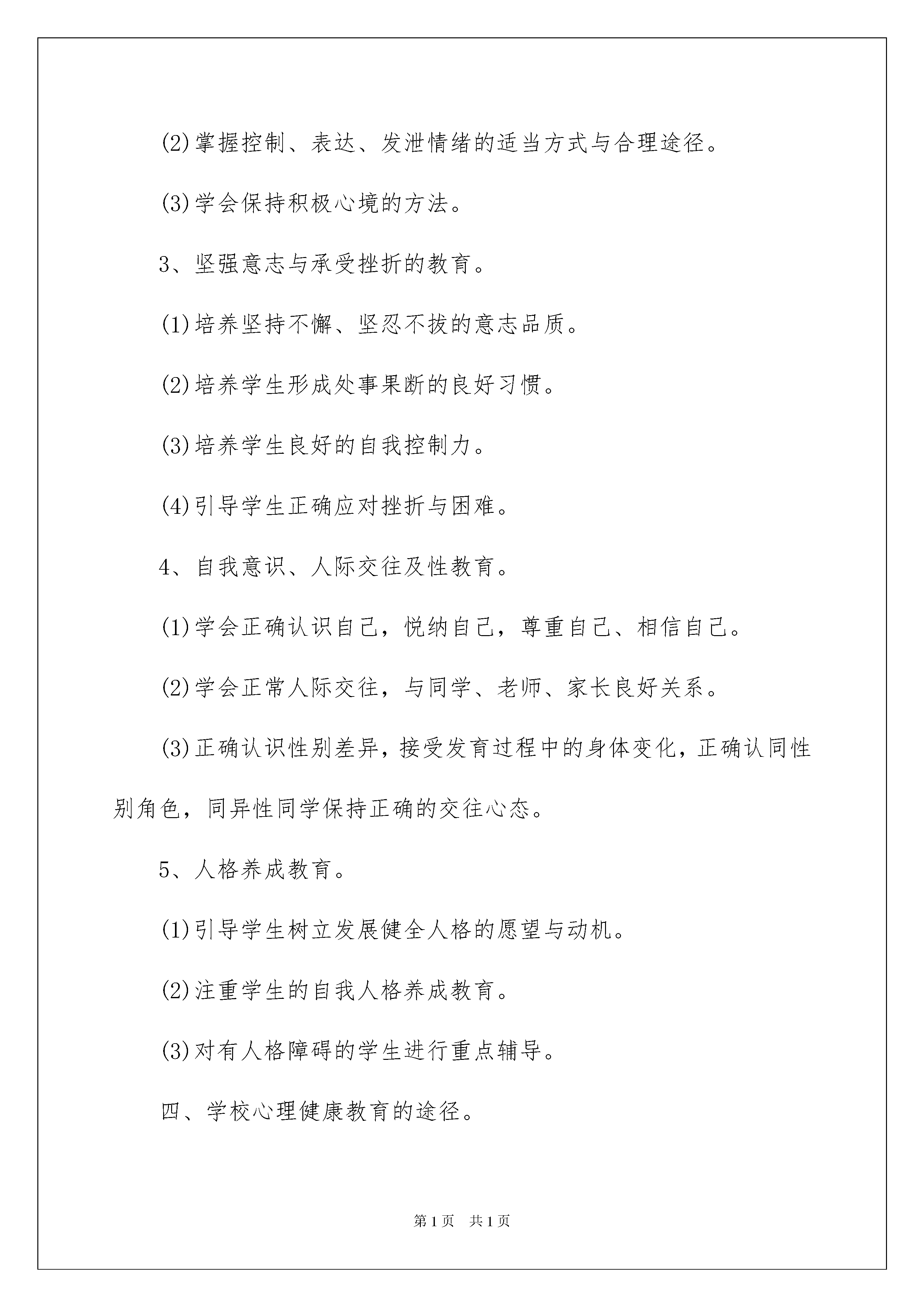 (2)掌握控制、表达、发泄情绪的适当方式与合理途径。

(3)学会保持积极心境的方法。

3、坚强意志与承受挫折的教育。

(1)培养坚持不懈、坚忍不拔的意志品质。

(2)培养学生形成处事果断的良好习惯。

(3)培养学生良好的自我控制力。

(4)引导学生正确应对挫折与困难。

4、自我意识、人际交往及性教育。

(1)学会正确认识自己，悦纳自己，尊重自己、相信自己。

(2)学会正常人际交往，与同学、老师、家长良好关系。

(3)正确认识性别差异，接受发育过程中的身体变化，正确认同性别角色，同异性同学保持正确的交往心态。

5、人格养成教育。

(1)引导学生树立发展健全人格的愿望与动机。

(2)注重学生的自我人格养成教育。

(3)对有人格障碍的学生进行重点辅导。

四、学校心理健康教育的途径。

第1页　共1页